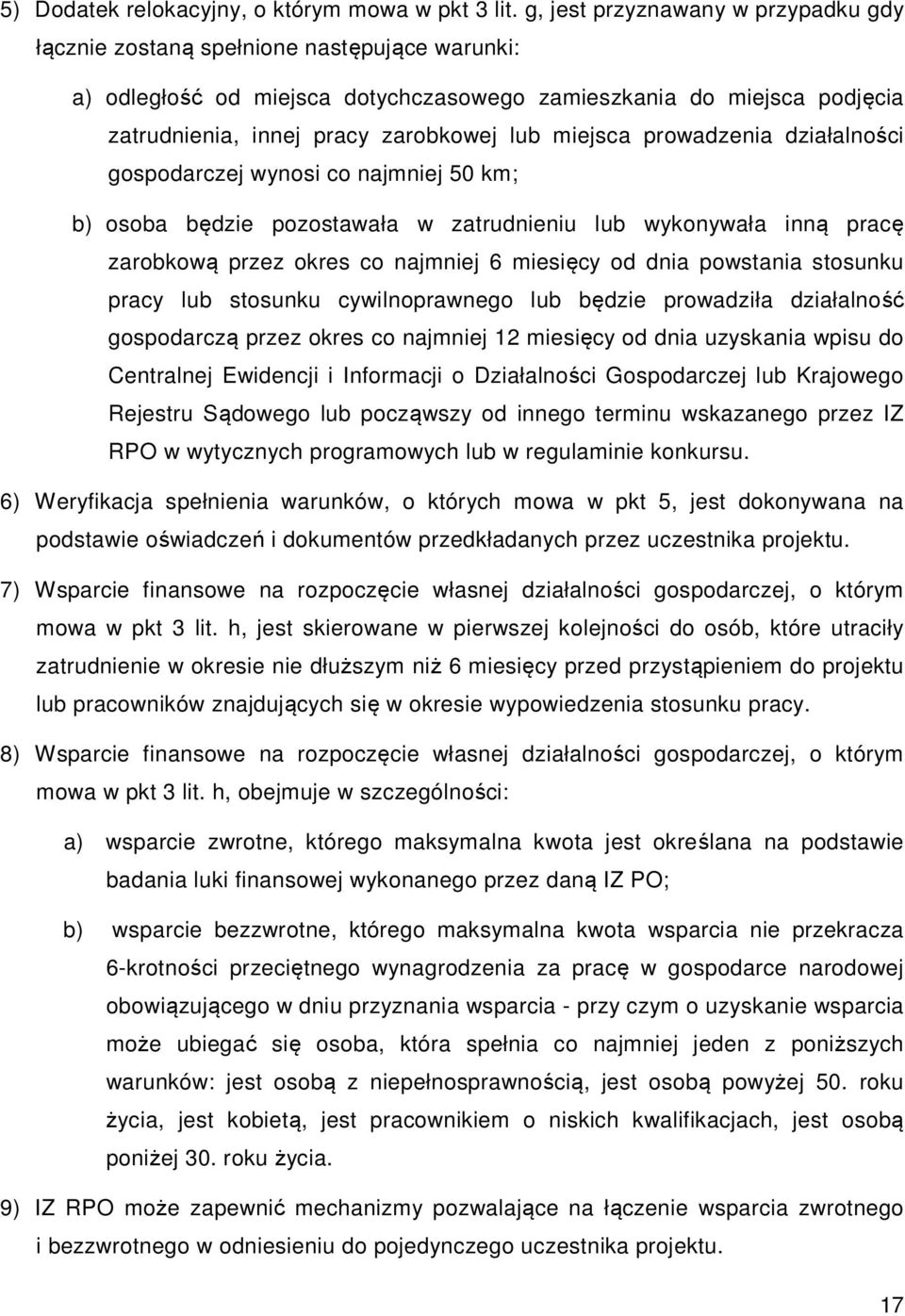 5) Dodatek relokacyjny, o którym mowa w pkt 3 lit. g, jest przyznawany w przypadku gdy łącznie zostaną spełnione następujące warunki:

a) odległość od miejsca dotychczasowego zamieszkania do miejsca podjęcia zatrudnienia, innej pracy zarobkowej lub miejsca prowadzenia działalności gospodarczej wynosi co najmniej 50 km;

b) osoba będzie pozostawała w zatrudnieniu lub wykonywała inną pracę zarobkową przez okres co najmniej 6 miesięcy od dnia powstania stosunku pracy lub stosunku cywilnoprawnego lub będzie prowadziła działalność gospodarczą przez okres co najmniej 12 miesięcy od dnia uzyskania wpisu do Centralnej Ewidencji i Informacji o Działalności Gospodarczej lub Krajowego Rejestru Sądowego lub począwszy od innego terminu wskazanego przez IZ RPO w wytycznych programowych lub w regulaminie konkursu.

6) Weryfikacja spełnienia warunków, o których mowa w pkt 5, jest dokonywana na podstawie oświadczeń i dokumentów przedkładanych przez uczestnika projektu.

7) Wsparcie finansowe na rozpoczęcie własnej działalności gospodarczej, o którym mowa w pkt 3 lit. h, jest skierowane w pierwszej kolejności do osób, które utraciły zatrudnienie w okresie nie dłuższym niż 6 miesięcy przed przystąpieniem do projektu lub pracowników znajdujących się w okresie wypowiedzenia stosunku pracy.

8) Wsparcie finansowe na rozpoczęcie własnej działalności gospodarczej, o którym mowa w pkt 3 lit. h, obejmuje w szczególności:

a) wsparcie zwrotne, którego maksymalna kwota jest określana na podstawie badania luki finansowej wykonanego przez daną IZ PO;

b) wsparcie bezzwrotne, którego maksymalna kwota wsparcia nie przekracza 6-krotności przeciętnego wynagrodzenia za pracę w gospodarce narodowej obowiązującego w dniu przyznania wsparcia - przy czym o uzyskanie wsparcia może ubiegać się osoba, która spełnia co najmniej jeden z poniższych warunków: jest osobą z niepełnosprawnością, jest osobą powyżej 50. roku życia, jest kobietą, jest pracownikiem o niskich kwalifikacjach, jest osobą poniżej 30. roku życia.

9) IZ RPO może zapewnić mechanizmy pozwalające na łączenie wsparcia zwrotnego i bezzwrotnego w odniesieniu do pojedynczego uczestnika projektu.

17